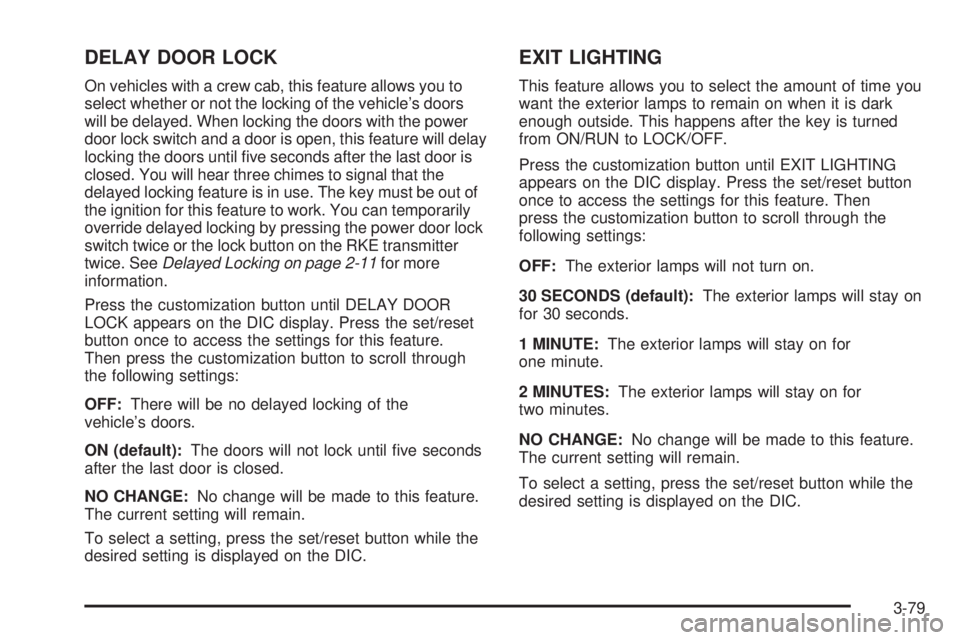 DELAY DOOR LOCK

On vehicles with a crew cab, this feature allows you to select whether or not the locking of the vehicle's doors will be delayed. When locking the doors with the power door lock switch and a door is open, this feature will delay locking the doors until five seconds after the last door is closed. You will hear three chimes to signal that the delayed locking feature is in use. The key must be out of the ignition for this feature to work. You can temporarily override delayed locking by pressing the power door lock switch twice or the lock button on the RKE transmitter twice. See Delayed Locking on page 2-11 for more information.

Press the customization button until DELAY DOOR LOCK appears on the DIC display. Press the set/reset button once to access the settings for this feature. Then press the customization button to scroll through the following settings:

OFF: There will be no delayed locking of the vehicle's doors.

ON (default): The doors will not lock until five seconds after the last door is closed.

NO CHANGE: No change will be made to this feature. The current setting will remain.

To select a setting, press the set/reset button while the desired setting is displayed on the DIC.

EXIT LIGHTING

This feature allows you to select the amount of time you want the exterior lamps to remain on when it is dark enough outside. This happens after the key is turned from ON/RUN to LOCK/OFF.

Press the customization button until EXIT LIGHTING appears on the DIC display. Press the set/reset button once to access the settings for this feature. Then press the customization button to scroll through the following settings:

OFF: The exterior lamps will not turn on.

30 SECONDS (default): The exterior lamps will stay on for 30 seconds.

1 MINUTE: The exterior lamps will stay on for one minute.

2 MINUTES: The exterior lamps will stay on for two minutes.

NO CHANGE: No change will be made to this feature. The current setting will remain.

To select a setting, press the set/reset button while the desired setting is displayed on the DIC.

3-79

carmanualsonline.info